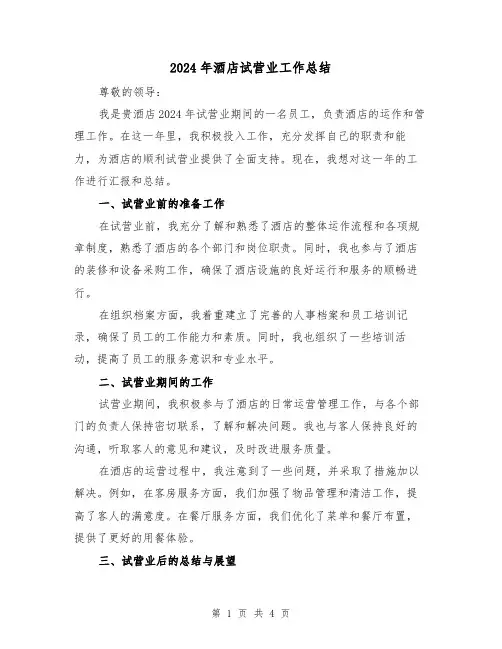 2024年酒店试营业工作总结

尊敬的领导：

我是贵酒店2024年试营业期间的一名员工，负责酒店的运作和管理工作。在这一年里，我积极投入工作，充分发挥自己的职责和能力，为酒店的顺利试营业提供了全面支持。现在，我想对这一年的工作进行汇报和总结。

一、试营业前的准备工作

在试营业前，我充分了解和熟悉了酒店的整体运作流程和各项规章制度，熟悉了酒店的各个部门和岗位职责。同时，我也参与了酒店的装修和设备采购工作，确保了酒店设施的良好运行和服务的顺畅进行。

在组织档案方面，我着重建立了完善的人事档案和员工培训记录，确保了员工的工作能力和素质。同时，我也组织了一些培训活动，提高了员工的服务意识和专业水平。

二、试营业期间的工作

试营业期间，我积极参与了酒店的日常运营管理工作，与各个部门的负责人保持密切联系，了解和解决问题。我也与客人保持良好的沟通，听取客人的意见和建议，及时改进服务质量。

在酒店的运营过程中，我注意到了一些问题，并采取了措施加以解决。例如，在客房服务方面，我们加强了物品管理和清洁工作，提高了客人的满意度。在餐厅服务方面，我们优化了菜单和餐厅布置，提供了更好的用餐体验。

三、试营业后的总结与展望

第 1 页 共 4 页